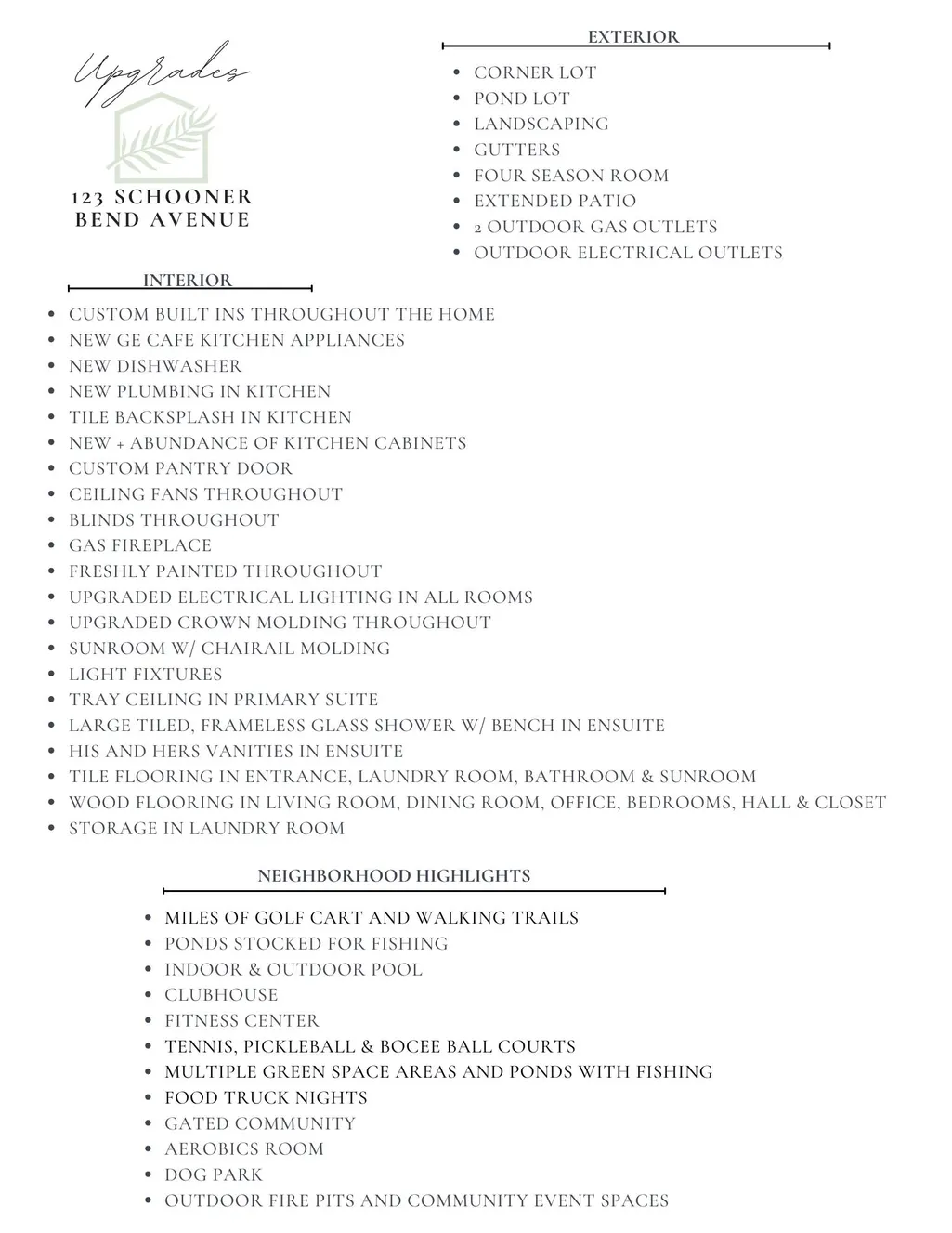 Upgrades

123 SCHOONER BEND AVENUE

EXTERIOR

- CORNER LOT
- POND LOT
- LANDSCAPING
- GUTTERS
- FOUR SEASON ROOM
- EXTENDED PATIO
- 2 OUTDOOR GAS OUTLETS
- OUTDOOR ELECTRICAL OUTLETS

INTERIOR

- CUSTOM BUILT INS THROUGHOUT THE HOME
- NEW GE CAFE KITCHEN APPLIANCES
- NEW DISHWASHER
- NEW PLUMBING IN KITCHEN
- TILE BACKSPLASH IN KITCHEN
- NEW + ABUNDANCE OF KITCHEN CABINETS
- CUSTOM PANTRY DOOR
- CEILING FANS THROUGHOUT
- BLINDS THROUGHOUT
- GAS FIREPLACE
- FRESHLY PAINTED THROUGHOUT
- UPGRADED ELECTRICAL LIGHTING IN ALL ROOMS
- UPGRADED CROWN MOLDING THROUGHOUT
- SUNROOM W/ CHAIRAIL MOLDING
- LIGHT FIXTURES
- TRAY CEILING IN PRIMARY SUITE
- LARGE TILED, FRAMELESS GLASS SHOWER W/ BENCH IN ENSUITE
- HIS AND HERS VANITIES IN ENSUITE
- TILE FLOORING IN ENTRANCE, LAUNDRY ROOM, BATHROOM & SUNROOM
- WOOD FLOORING IN LIVING ROOM, DINING ROOM, OFFICE, BEDROOMS, HALL & CLOSET
- STORAGE IN LAUNDRY ROOM

NEIGHBORHOOD HIGHLIGHTS

- MILES OF GOLF CART AND WALKING TRAILS
- PONDS STOCKED FOR FISHING
- INDOOR & OUTDOOR POOL
- CLUBHOUSE
- FITNESS CENTER
- TENNIS, PICKLEBALL & BOCEE BALL COURTS
- MULTIPLE GREEN SPACE AREAS AND PONDS WITH FISHING
- FOOD TRUCK NIGHTS
- GATED COMMUNITY
- AEROBICS ROOM
- DOG PARK
- OUTDOOR FIRE PITS AND COMMUNITY EVENT SPACES